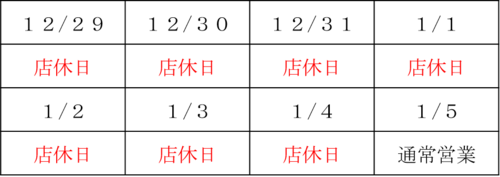 | １２/２９ | １２/３０ | １２/３１ | １/１ |
|---|---|---|---|
| 店休日 | 店休日 | 店休日 | 店休日 |
| １/２ | １/３ | １/４ | １/５ |
| 店休日 | 店休日 | 店休日 | 通常営業 |